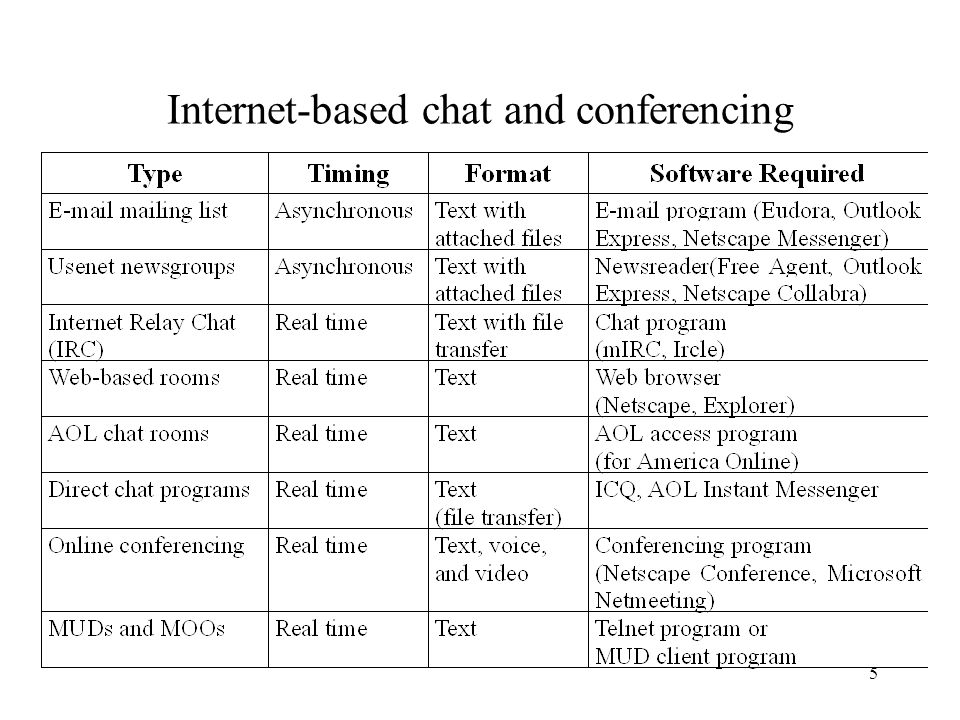 Internet-based chat and conferencing

| Type | Timing | Format | Software Required |
|---|---|---|---|
| E-mail mailing list | Asynchronous | Text with attached files | E-mail program (Eudora, Outlook Express, Netscape Messenger) |
| Usenet newsgroups | Asynchronous | Text with attached files | Newsreader(Free Agent, Outlook Express, Netscape Collabra) |
| Internet Relay Chat (IRC) | Real time | Text with file transfer | Chat program (mIRC, Ircle) |
| Web-based rooms | Real time | Text | Web browser (Netscape, Explorer) |
| AOL chat rooms | Real time | Text | AOL access program (for America Online) |
| Direct chat programs | Real time | Text (file transfer) | ICQ, AOL Instant Messenger |
| Online conferencing | Real time | Text, voice, and video | Conferencing program (Netscape Conference, Microsoft Netmeeting) |
| MUDs and MOOs | Real time | Text | Telnet program or MUD client program |

5